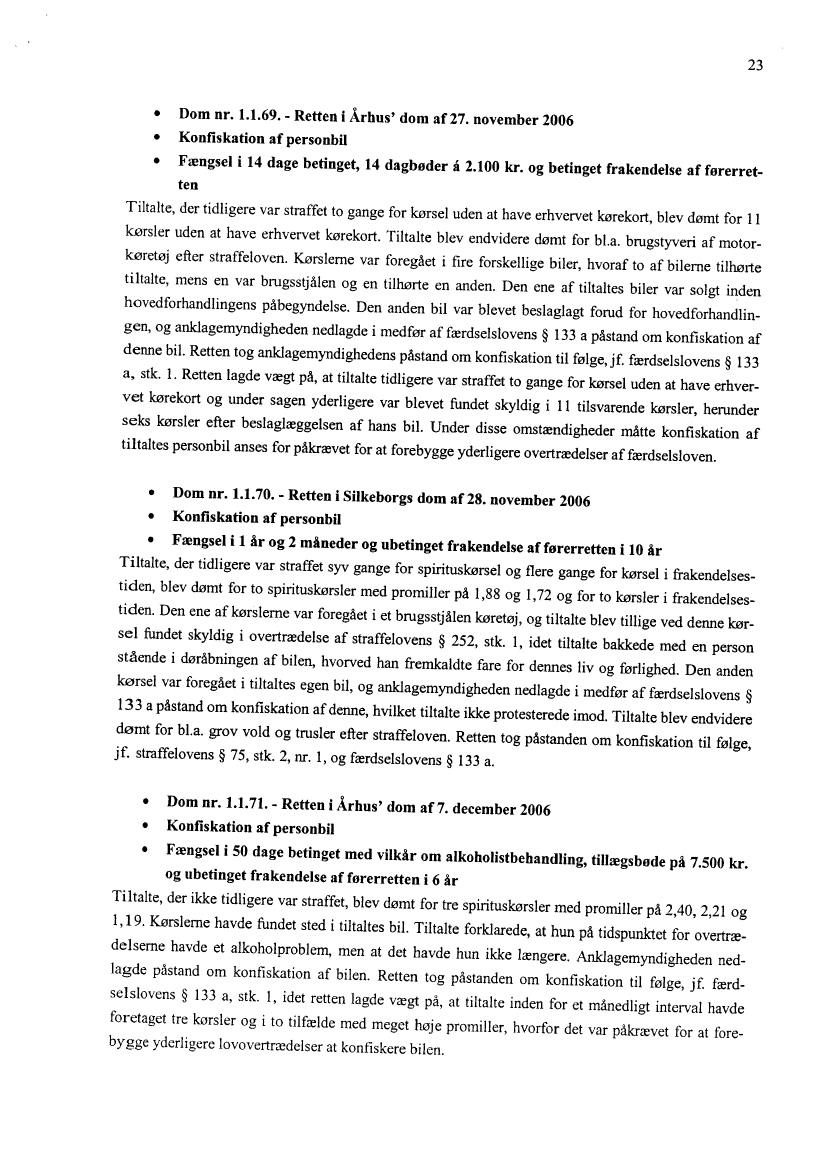 23

• Dom nr. 1.1.69. - Retten i Århus' dom af 27. november 2006
• Konfiskation af personbil
• Fængsel i 14 dage betinget, 14 dagbøder á 2.100 kr. og betinget frakendelse af førerretten

Tiltalte, der tidligere var straffet to gange for kørsel uden at have erhvervet kørekort, blev dømt for 11 kørsler uden at have erhvervet kørekort. Tiltalte blev endvidere dømt for bl.a. brugstyveri af motorkøretøj efter straffeloven. Kørslerne var foregået i fire forskellige biler, hvoraf to af bilerne tilhørte tiltalte, mens en var brugsstjålen og en tilhørte en anden. Den ene af tiltaltes biler var solgt inden hovedforhandlingens påbegyndelse. Den anden bil var blevet beslaglagt forud for hovedforhandlingen, og anklagemyndigheden nedlagde i medfør af færdselslovens § 133 a påstand om konfiskation af denne bil. Retten tog anklagemyndighedens påstand om konfiskation til følge, jf. færdselslovens § 133 a, stk. 1. Retten lagde vægt på, at tiltalte tidligere var straffet to gange for kørsel uden at have erhvervet kørekort og under sagen yderligere var blevet fundet skyldig i 11 tilsvarende kørsler, herunder seks kørsler efter beslaglæggelsen af hans bil. Under disse omstændigheder måtte konfiskation af tiltaltes personbil anses for påkrævet for at forebygge yderligere overtrædelser af færdselsloven.

• Dom nr. 1.1.70. - Retten i Silkeborgs dom af 28. november 2006
• Konfiskation af personbil
• Fængsel i 1 år og 2 måneder og ubetinget frakendelse af førerretten i 10 år

Tiltalte, der tidligere var straffet syv gange for spirituskørsel og flere gange for kørsel i frakendelsestiden, blev dømt for to spirituskørsler med promiller på 1,88 og 1,72 og for to kørsler i frakendelsestiden. Den ene af kørslerne var foregået i et brugsstjålen køretøj, og tiltalte blev tillige ved denne kørsel fundet skyldig i overtrædelse af straffelovens § 252, stk. 1, idet tiltalte bakkede med en person stående i døråbningen af bilen, hvorved han fremkaldte fare for dennes liv og førlighed. Den anden kørsel var foregået i tiltaltes egen bil, og anklagemyndigheden nedlagde i medfør af færdselslovens § 133 a påstand om konfiskation af denne, hvilket tiltalte ikke protesterede imod. Tiltalte blev endvidere dømt for bl.a. grov vold og trusler efter straffeloven. Retten tog påstanden om konfiskation til følge, jf. straffelovens § 75, stk. 2, nr. 1, og færdselslovens § 133 a.

• Dom nr. 1.1.71. - Retten i Århus' dom af 7. december 2006
• Konfiskation af personbil
• Fængsel i 50 dage betinget med vilkår om alkoholistbehandling, tillægsbøde på 7.500 kr. og ubetinget frakendelse af førerretten i 6 år

Tiltalte, der ikke tidligere var straffet, blev dømt for tre spirituskørsler med promiller på 2,40, 2,21 og 1,19. Kørslerne havde fundet sted i tiltaltes bil. Tiltalte forklarede, at hun på tidspunktet for overtrædelserne havde et alkoholproblem, men at det havde hun ikke længere. Anklagemyndigheden nedlagde påstand om konfiskation af bilen. Retten tog påstanden om konfiskation til følge, jf. færdselslovens § 133 a, stk. 1, idet retten lagde vægt på, at tiltalte inden for et månedligt interval havde foretaget tre kørsler og i to tilfælde med meget høje promiller, hvorfor det var påkrævet for at forebygge yderligere lovovertrædelser at konfiskere bilen.